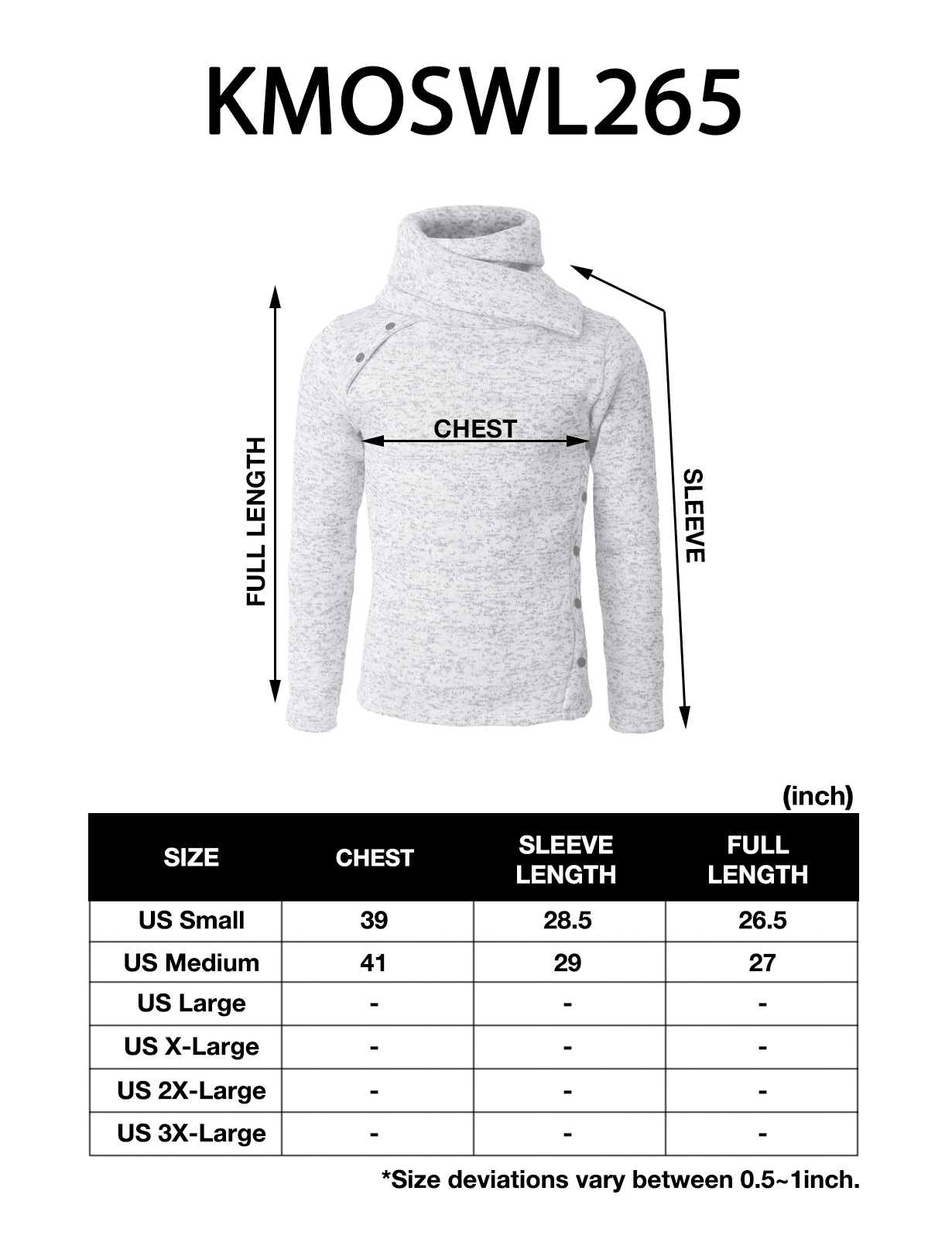 KMOSWL265

FULL LENGTH

CHEST

SLEEVE

(inch)

| SIZE | CHEST | SLEEVE LENGTH | FULL LENGTH |
|---|---|---|---|
| US Small | 39 | 28.5 | 26.5 |
| US Medium | 41 | 29 | 27 |
| US Large | - | - | - |
| US X-Large | - | - | - |
| US 2X-Large | - | - | - |
| US 3X-Large | - | - | - |

*Size deviations vary between 0.5~1inch.